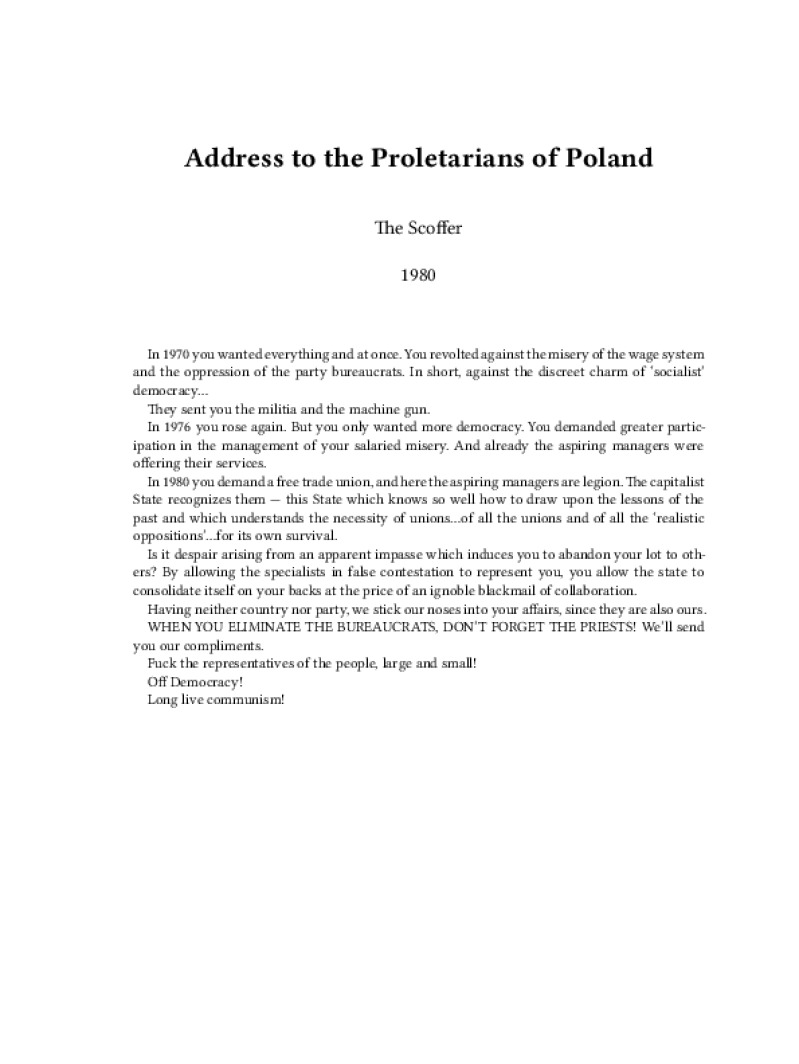 Address to the Proletarians of Poland

The Scoffer

1980

In 1970 you wanted everything and at once. You revolted against the misery of the wage system and the oppression of the party bureaucrats. In short, against the discreet charm of 'socialist' democracy...

They sent you the militia and the machine gun.

In 1976 you rose again. But you only wanted more democracy. You demanded greater participation in the management of your salaried misery. And already the aspiring managers were offering their services.

In 1980 you demand a free trade union, and here the aspiring managers are legion. The capitalist State recognizes them — this State which knows so well how to draw upon the lessons of the past and which understands the necessity of unions...of all the unions and of all the 'realistic oppositions'...for its own survival.

Is it despair arising from an apparent impasse which induces you to abandon your lot to others? By allowing the specialists in false contestation to represent you, you allow the state to consolidate itself on your backs at the price of an ignoble blackmail of collaboration.

Having neither country nor party, we stick our noses into your affairs, since they are also ours.

WHEN YOU ELIMINATE THE BUREAUCRATS, DON'T FORGET THE PRIESTS! We'll send you our compliments.

Fuck the representatives of the people, large and small!

Off Democracy!

Long live communism!